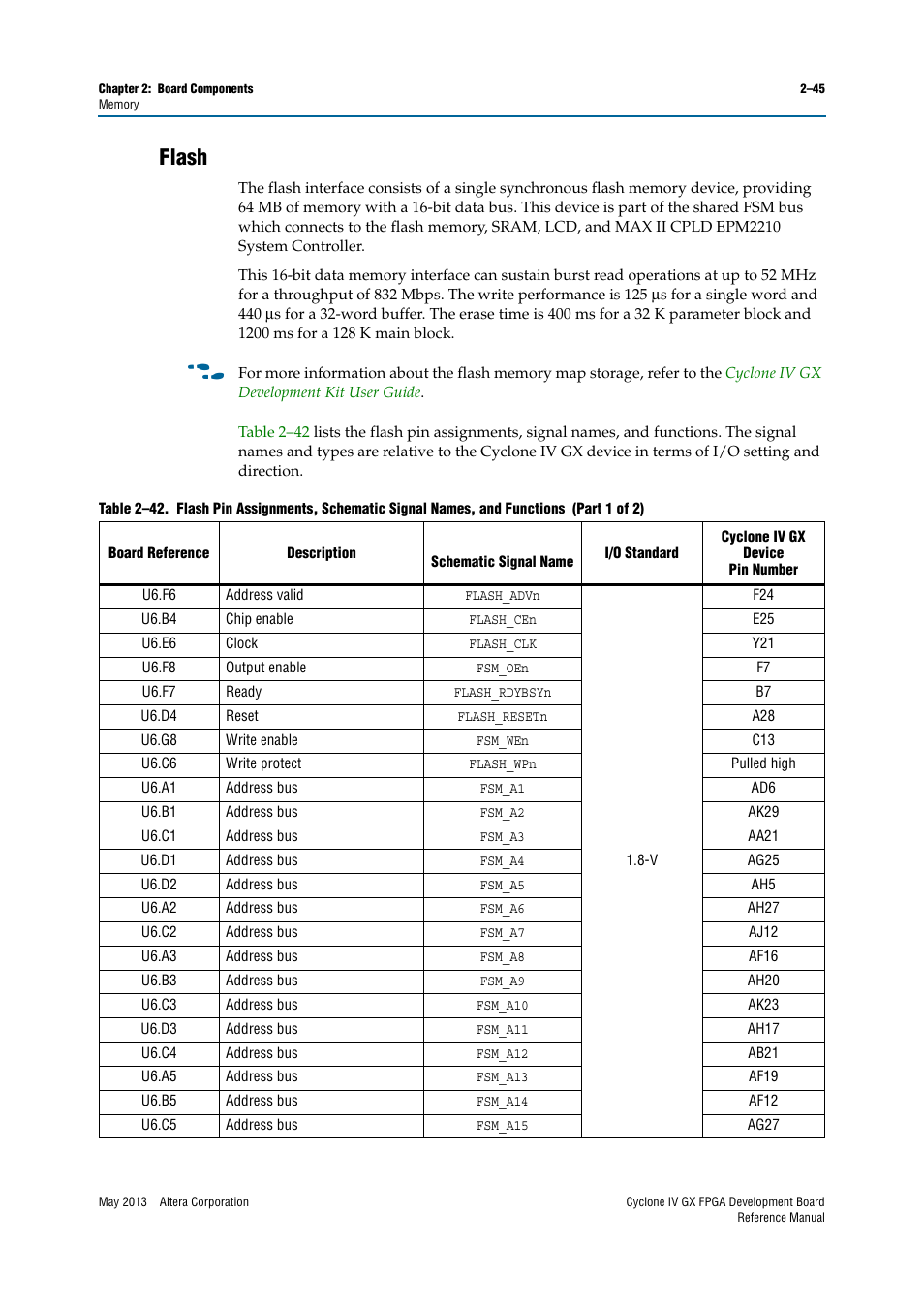 Chapter 2: Board Components
Memory

2–45

Flash

The flash interface consists of a single synchronous flash memory device, providing 64 MB of memory with a 16-bit data bus. This device is part of the shared FSM bus which connects to the flash memory, SRAM, LCD, and MAX II CPLD EPM2210 System Controller.

This 16-bit data memory interface can sustain burst read operations at up to 52 MHz for a throughput of 832 Mbps. The write performance is 125 µs for a single word and 440 µs for a 32-word buffer. The erase time is 400 ms for a 32 K parameter block and 1200 ms for a 128 K main block.

For more information about the flash memory map storage, refer to the Cyclone IV GX Development Kit User Guide.

Table 2–42 lists the flash pin assignments, signal names, and functions. The signal names and types are relative to the Cyclone IV GX device in terms of I/O setting and direction.

Table 2–42. Flash Pin Assignments, Schematic Signal Names, and Functions (Part 1 of 2)

| Board Reference | Description | Schematic Signal Name | I/O Standard | Cyclone IV GX Device Pin Number |
|---|---|---|---|---|
| U6.F6 | Address valid | FLASH_ADVn | 1.8-V | F24 |
| U6.B4 | Chip enable | FLASH_CEn | | E25 |
| U6.E6 | Clock | FLASH_CLK | | Y21 |
| U6.F8 | Output enable | FSM_OEn | | F7 |
| U6.F7 | Ready | FLASH_RDYBSYn | | B7 |
| U6.D4 | Reset | FLASH_RESETn | | A28 |
| U6.G8 | Write enable | FSM_WEn | | C13 |
| U6.C6 | Write protect | FLASH_WPn | | Pulled high |
| U6.A1 | Address bus | FSM_A1 | | AD6 |
| U6.B1 | Address bus | FSM_A2 | | AK29 |
| U6.C1 | Address bus | FSM_A3 | | AA21 |
| U6.D1 | Address bus | FSM_A4 | | AG25 |
| U6.D2 | Address bus | FSM_A5 | | AH5 |
| U6.A2 | Address bus | FSM_A6 | | AH27 |
| U6.C2 | Address bus | FSM_A7 | | AJ12 |
| U6.A3 | Address bus | FSM_A8 | | AF16 |
| U6.B3 | Address bus | FSM_A9 | | AH20 |
| U6.C3 | Address bus | FSM_A10 | | AK23 |
| U6.D3 | Address bus | FSM_A11 | | AH17 |
| U6.C4 | Address bus | FSM_A12 | | AB21 |
| U6.A5 | Address bus | FSM_A13 | | AF19 |
| U6.B5 | Address bus | FSM_A14 | | AF12 |
| U6.C5 | Address bus | FSM_A15 | | AG27 |

May 2013 Altera Corporation

Cyclone IV GX FPGA Development Board Reference Manual